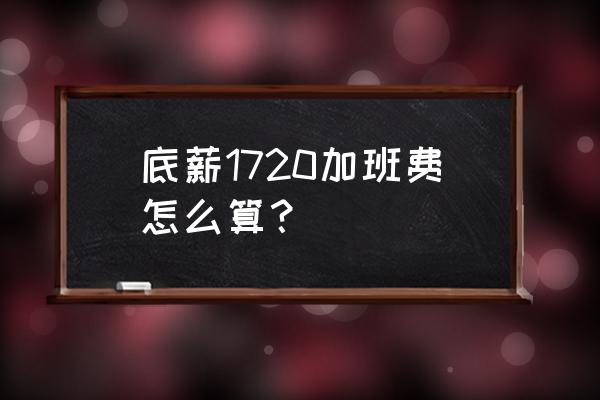 底薪1720加班费怎么算？